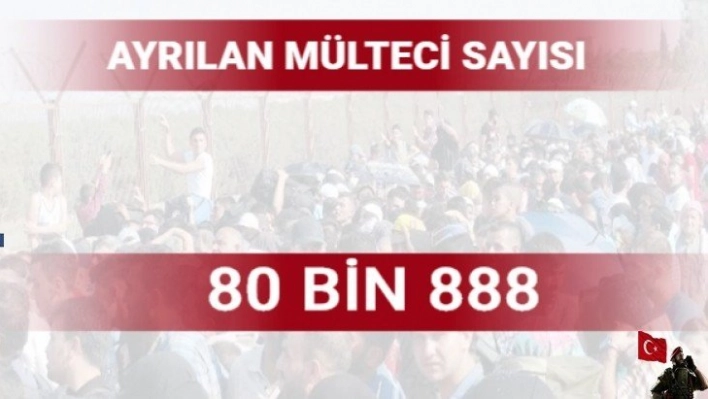 AYRILAN MÜLTECİ SAYISI

80 BİN 888